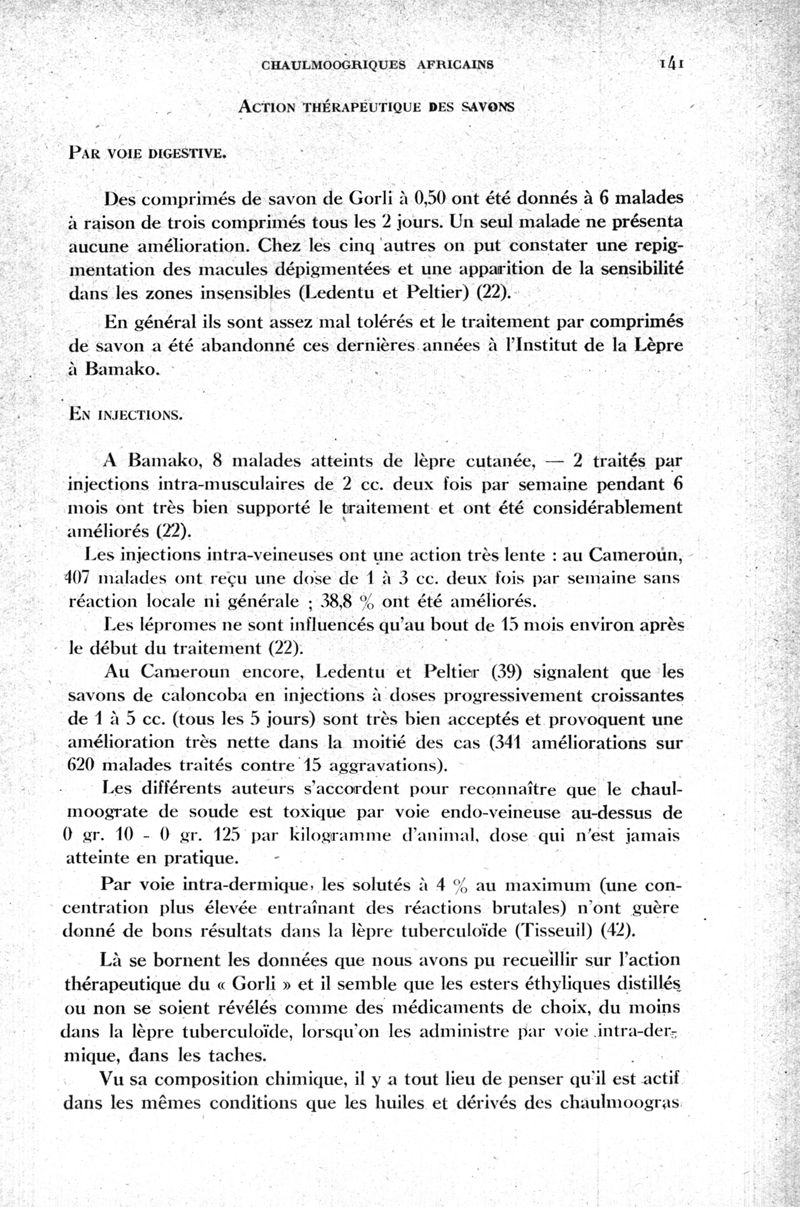 CHAULMOOGRIQUES AFRICAINS 141

ACTION THÉRAPEUTIQUE DES SAVONS

PAR VOIE DIGESTIVE.

Des comprimés de savon de Gorli à 0,50 ont été donnés à 6 malades à raison de trois comprimés tous les 2 jours. Un seul malade ne présenta aucune amélioration. Chez les cinq autres on put constater une repigmentation des macules dépigmentées et une apparition de la sensibilité dans les zones insensibles (Ledentu et Peltier) (22).

En général ils sont assez mal tolérés et le traitement par comprimés de savon a été abandonné ces dernières années à l'Institut de la Lèpre à Bamako.

EN INJECTIONS.

A Bamako, 8 malades atteints de lèpre cutanée, — 2 traités par injections intra-musculaires de 2 cc. deux fois par semaine pendant 6 mois ont très bien supporté le traitement et ont été considérablement améliorés (22).

Les injections intra-veineuses ont une action très lente : au Cameroun, 407 malades ont reçu une dose de 1 à 3 cc. deux fois par semaine sans réaction locale ni générale ; 38,8 % ont été améliorés.

Les lépromes ne sont influencés qu'au bout de 15 mois environ après le début du traitement (22).

Au Cameroun encore, Ledentu et Peltier (39) signalent que les savons de caloncoba en injections à doses progressivement croissantes de 1 à 5 cc. (tous les 5 jours) sont très bien acceptés et provoquent une amélioration très nette dans la moitié des cas (341 améliorations sur 620 malades traités contre 15 aggravations).

Les différents auteurs s'accordent pour reconnaître que le chaulmoograte de soude est toxique par voie endo-veineuse au-dessus de 0 gr. 10 - 0 gr. 125 par kilogramme d'animal, dose qui n'est jamais atteinte en pratique.

Par voie intra-dermique, les solutés à 4 % au maximum (une concentration plus élevée entraînant des réactions brutales) n'ont guère donné de bons résultats dans la lèpre tuberculoïde (Tisseuil) (42).

Là se bornent les données que nous avons pu recueillir sur l'action thérapeutique du « Gorli » et il semble que les esters éthyliques distillés ou non se soient révélés comme des médicaments de choix, du moins dans la lèpre tuberculoïde, lorsqu'on les administre par voie intra-dermique, dans les taches.

Vu sa composition chimique, il y a tout lieu de penser qu'il est actif dans les mêmes conditions que les huiles et dérivés des chaulmoogras